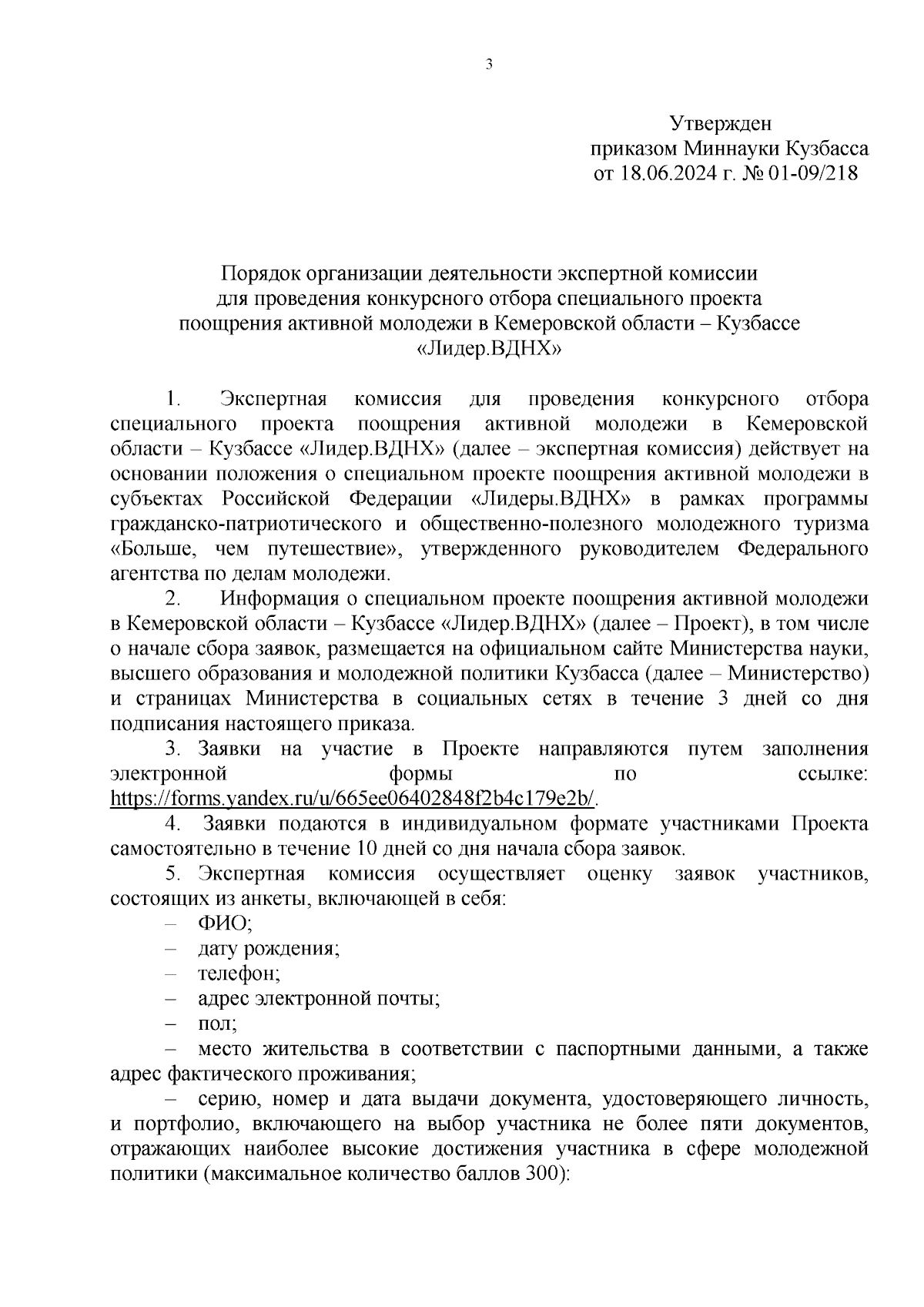 3

Утвержден
приказом Миннауки Кузбасса
от 18.06.2024 г. № 01-09/218

Порядок организации деятельности экспертной комиссии для проведения конкурсного отбора специального проекта поощрения активной молодежи в Кемеровской области – Кузбассе «Лидер.ВДНХ»

1. Экспертная комиссия для проведения конкурсного отбора специального проекта поощрения активной молодежи в Кемеровской области – Кузбассе «Лидер.ВДНХ» (далее – экспертная комиссия) действует на основании положения о специальном проекте поощрения активной молодежи в субъектах Российской Федерации «Лидеры.ВДНХ» в рамках программы гражданско-патриотического и общественно-полезного молодежного туризма «Больше, чем путешествие», утвержденного руководителем Федерального агентства по делам молодежи.

2. Информация о специальном проекте поощрения активной молодежи в Кемеровской области – Кузбассе «Лидер.ВДНХ» (далее – Проект), в том числе о начале сбора заявок, размещается на официальном сайте Министерства науки, высшего образования и молодежной политики Кузбасса (далее – Министерство) и страницах Министерства в социальных сетях в течение 3 дней со дня подписания настоящего приказа.

3. Заявки на участие в Проекте направляются путем заполнения электронной формы по ссылке: https://forms.yandex.ru/u/665ee06402848f2b4c179e2b/.

4. Заявки подаются в индивидуальном формате участниками Проекта самостоятельно в течение 10 дней со дня начала сбора заявок.

5. Экспертная комиссия осуществляет оценку заявок участников, состоящих из анкеты, включающей в себя:

– ФИО;

– дату рождения;

– телефон;

– адрес электронной почты;

– пол;

– место жительства в соответствии с паспортными данными, а также адрес фактического проживания;

– серию, номер и дата выдачи документа, удостоверяющего личность, и портфолио, включающего на выбор участника не более пяти документов, отражающих наиболее высокие достижения участника в сфере молодежной политики (максимальное количество баллов 300):